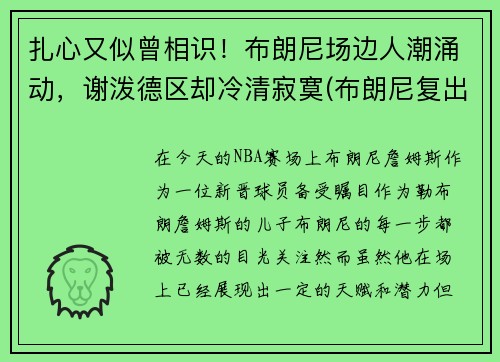 扎心又似曾相识！布朗尼场边人潮涌动，谢泼德区却冷清寂寞(布朗尼复出

在今天的NBA赛场上布朗尼詹姆斯作为一位新晋球员备受瞩目作为勒布朗詹姆斯的儿子布朗尼的每一步都被无数的目光关注然而虽然他在场上已经展现出一定的天赋和潜力但